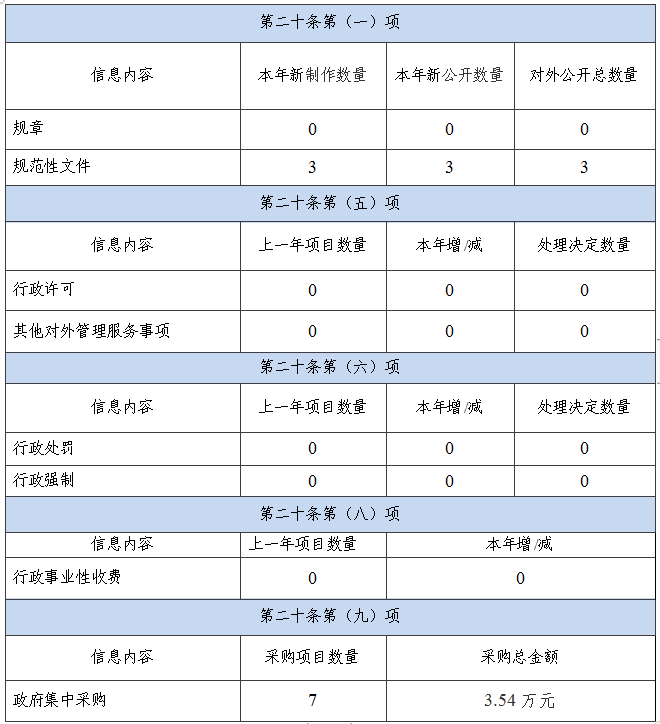 | 第二十条第（一）项 | | | |
|---|---|---|---|
| 信息内容 | 本年新制作数量 | 本年新公开数量 | 对外公开总数量 |
| 规章 | 0 | 0 | 0 |
| 规范性文件 | 3 | 3 | 3 |
| 第二十条第（五）项 | | | |
| 信息内容 | 上一年项目数量 | 本年增/减 | 处理决定数量 |
| 行政许可 | 0 | 0 | 0 |
| 其他对外管理服务事项 | 0 | 0 | 0 |
| 第二十条第（六）项 | | | |
| 信息内容 | 上一年项目数量 | 本年增/减 | 处理决定数量 |
| 行政处罚 | 0 | 0 | 0 |
| 行政强制 | 0 | 0 | 0 |
| 第二十条第（八）项 | | | |
| 信息内容 | 上一年项目数量 | 本年增/减 | |
| 行政事业性收费 | 0 | 0 | |
| 第二十条第（九）项 | | | |
| 信息内容 | 采购项目数量 | 采购总金额 | |
| 政府集中采购 | 7 | 3.54 万元 | |